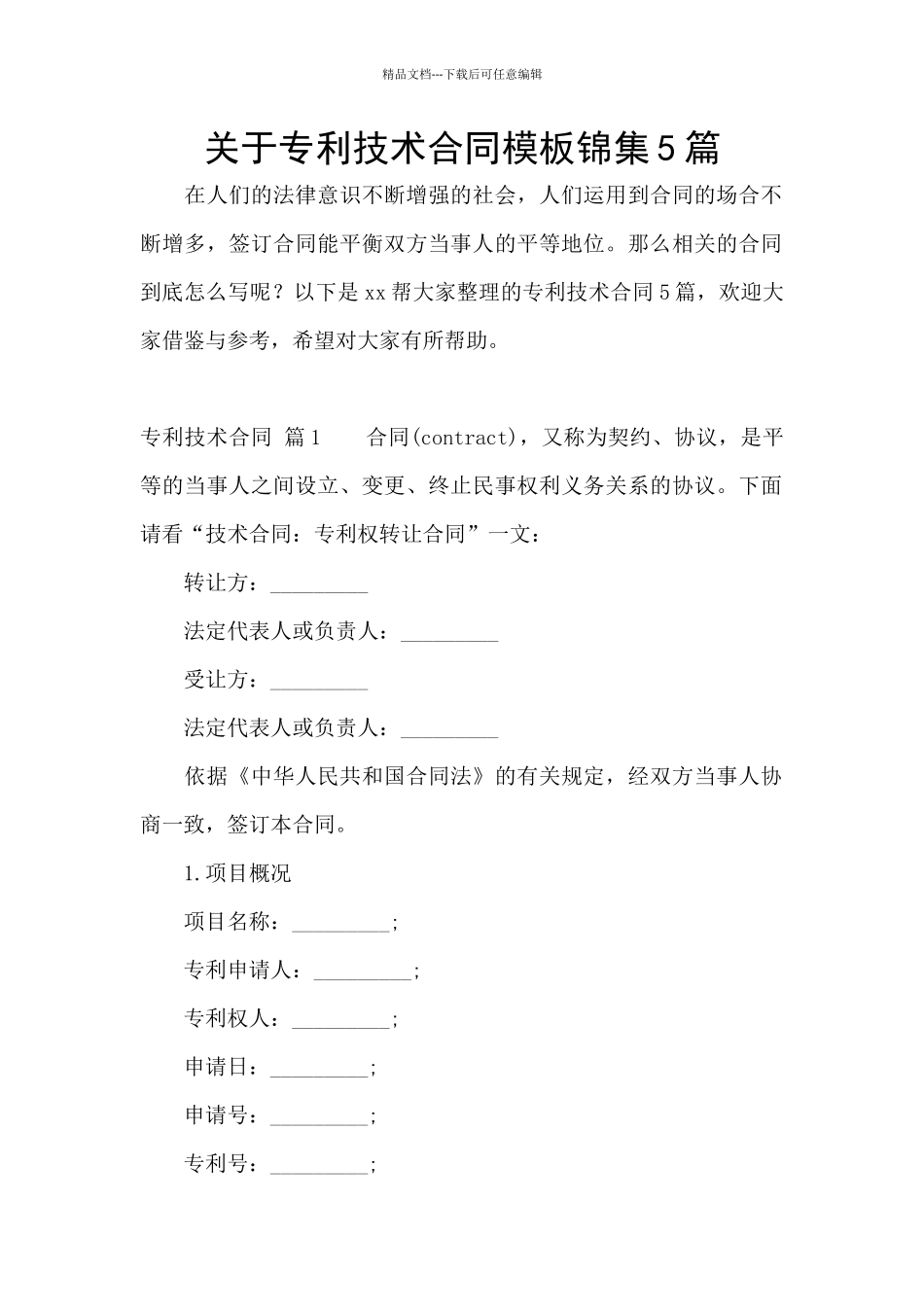 精品文档---下载后可任意编辑

关于专利技术合同模板锦集5篇

在人们的法律意识不断增强的社会，人们运用到合同的场合不断增多，签订合同能平衡双方当事人的平等地位。那么相关的合同到底怎么写呢？以下是xx帮大家整理的专利技术合同5篇，欢迎大家借鉴与参考，希望对大家有所帮助。

专利技术合同 篇1　　合同(contract)，又称为契约、协议，是平等的当事人之间设立、变更、终止民事权利义务关系的协议。下面请看“技术合同：专利权转让合同”一文：

转让方：_________

法定代表人或负责人：_________

受让方：_________

法定代表人或负责人：_________

依据《中华人民共和国合同法》的有关规定，经双方当事人协商一致，签订本合同。

1.项目概况

项目名称：_________;

专利申请人：_________;

专利权人：_________;

申请日：_________;

申请号：_________;

专利号：_________;